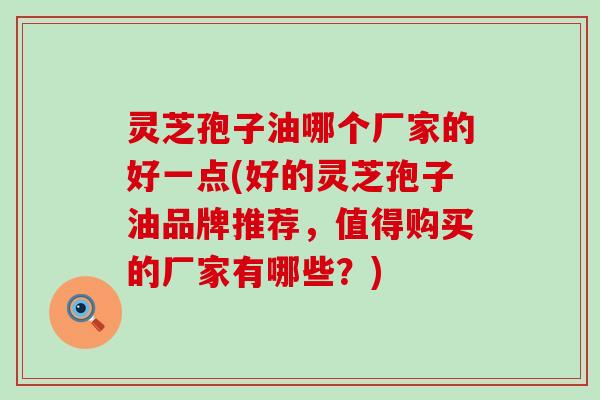 灵芝孢子油哪个厂家的好一点(好的灵芝孢子油品牌推荐，值得购买的厂家有哪些？)